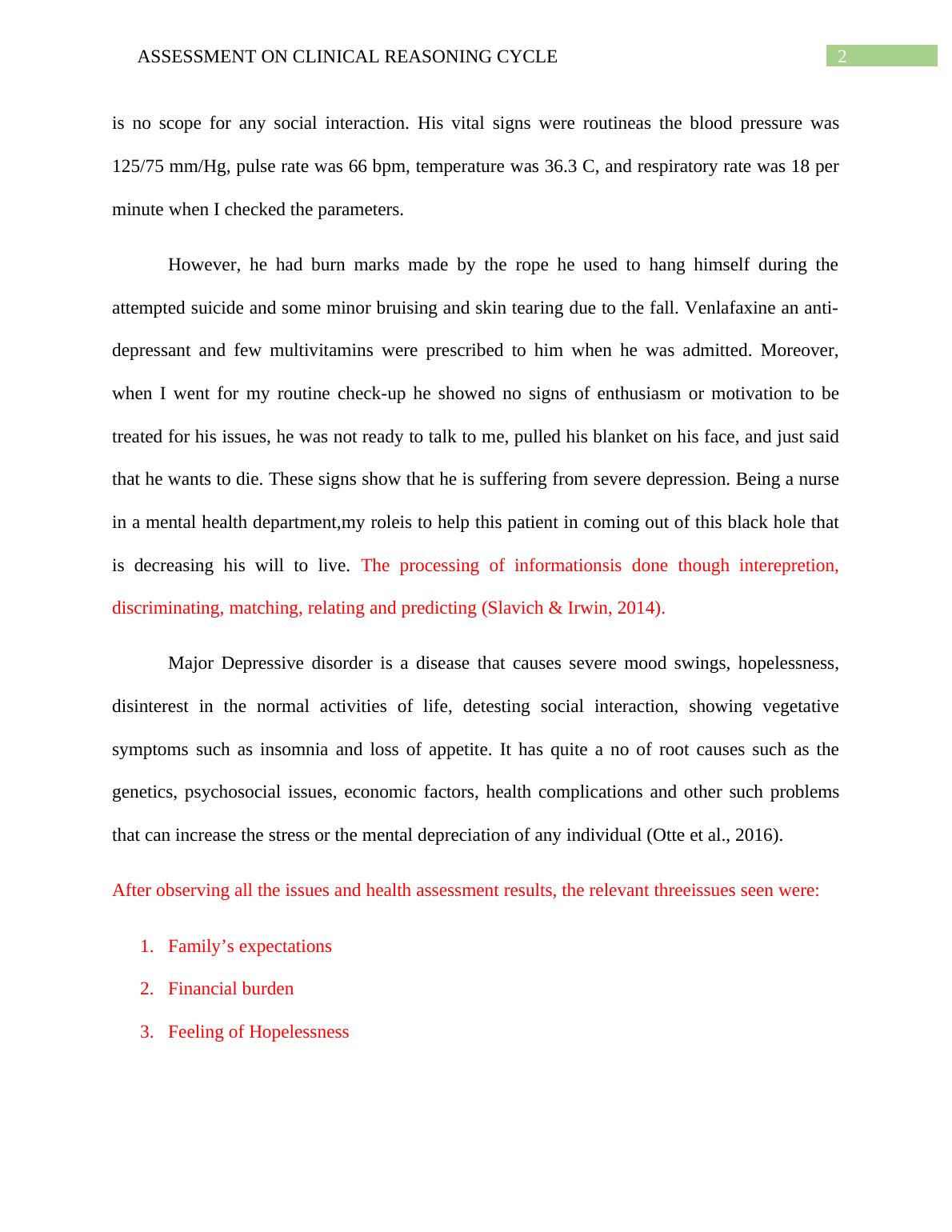 ASSESSMENT ON CLINICAL REASONING CYCLE 2

is no scope for any social interaction. His vital signs were routineas the blood pressure was 125/75 mm/Hg, pulse rate was 66 bpm, temperature was 36.3 C, and respiratory rate was 18 per minute when I checked the parameters.

However, he had burn marks made by the rope he used to hang himself during the attempted suicide and some minor bruising and skin tearing due to the fall. Venlafaxine an anti-depressant and few multivitamins were prescribed to him when he was admitted. Moreover, when I went for my routine check-up he showed no signs of enthusiasm or motivation to be treated for his issues, he was not ready to talk to me, pulled his blanket on his face, and just said that he wants to die. These signs show that he is suffering from severe depression. Being a nurse in a mental health department,my roleis to help this patient in coming out of this black hole that is decreasing his will to live. The processing of informationsis done though interepretion, discriminating, matching, relating and predicting (Slavich & Irwin, 2014).

Major Depressive disorder is a disease that causes severe mood swings, hopelessness, disinterest in the normal activities of life, detesting social interaction, showing vegetative symptoms such as insomnia and loss of appetite. It has quite a no of root causes such as the genetics, psychosocial issues, economic factors, health complications and other such problems that can increase the stress or the mental depreciation of any individual (Otte et al., 2016).

After observing all the issues and health assessment results, the relevant threeissues seen were:

1. Family’s expectations
2. Financial burden
3. Feeling of Hopelessness